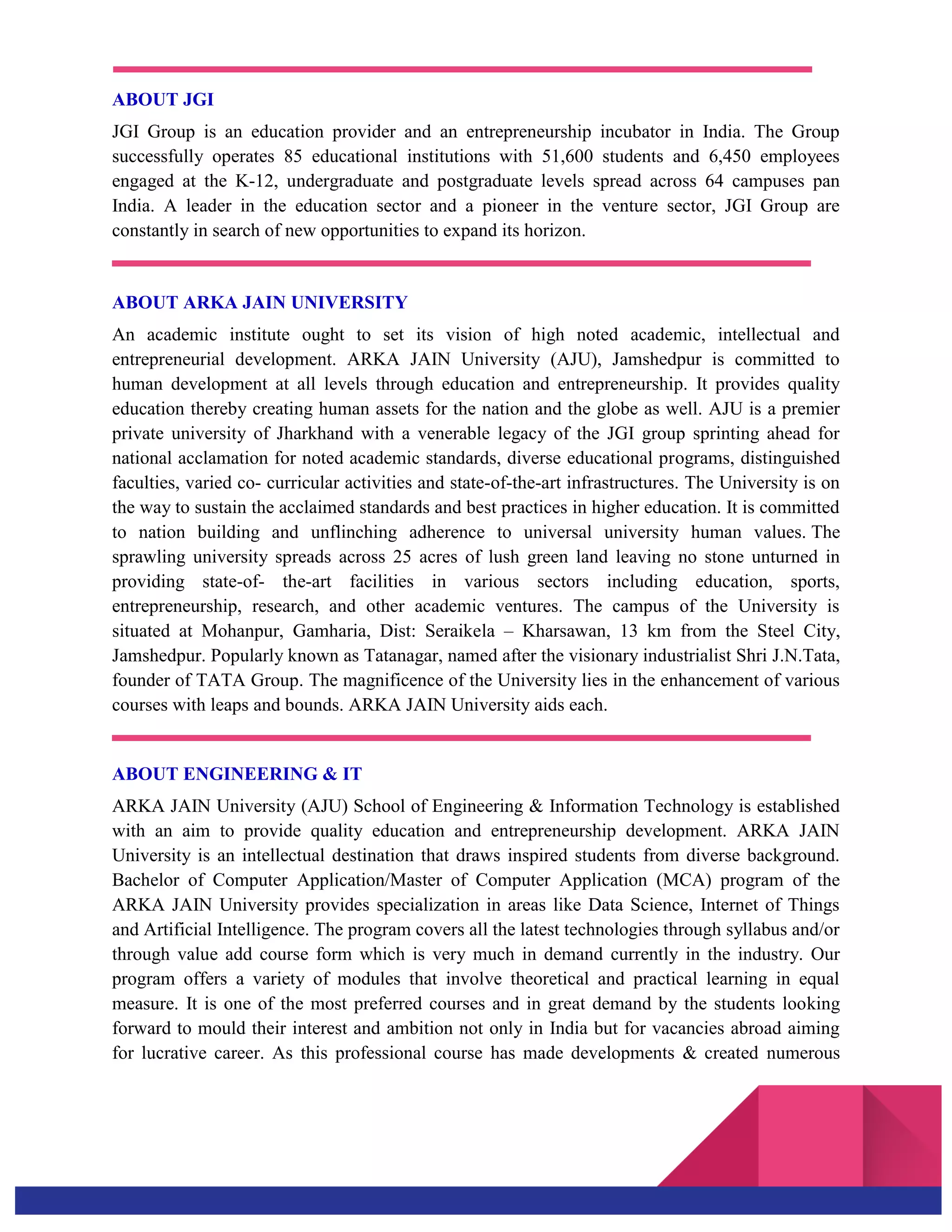 ABOUT JGI

JGI Group is an education provider and an entrepreneurship incubator in India. The Group successfully operates 85 educational institutions with 51,600 students and 6,450 employees engaged at the K-12, undergraduate and postgraduate levels spread across 64 campuses pan India. A leader in the education sector and a pioneer in the venture sector, JGI Group are constantly in search of new opportunities to expand its horizon.

ABOUT ARKA JAIN UNIVERSITY

An academic institute ought to set its vision of high noted academic, intellectual and entrepreneurial development. ARKA JAIN University (AJU), Jamshedpur is committed to human development at all levels through education and entrepreneurship. It provides quality education thereby creating human assets for the nation and the globe as well. AJU is a premier private university of Jharkhand with a venerable legacy of the JGI group sprinting ahead for national acclamation for noted academic standards, diverse educational programs, distinguished faculties, varied co- curricular activities and state-of-the-art infrastructures. The University is on the way to sustain the acclaimed standards and best practices in higher education. It is committed to nation building and unflinching adherence to universal university human values. The sprawling university spreads across 25 acres of lush green land leaving no stone unturned in providing state-of- the-art facilities in various sectors including education, sports, entrepreneurship, research, and other academic ventures. The campus of the University is situated at Mohanpur, Gamharia, Dist: Seraikela – Kharsawan, 13 km from the Steel City, Jamshedpur. Popularly known as Tatanagar, named after the visionary industrialist Shri J.N.Tata, founder of TATA Group. The magnificence of the University lies in the enhancement of various courses with leaps and bounds. ARKA JAIN University aids each.

ABOUT ENGINEERING & IT

ARKA JAIN University (AJU) School of Engineering & Information Technology is established with an aim to provide quality education and entrepreneurship development. ARKA JAIN University is an intellectual destination that draws inspired students from diverse background. Bachelor of Computer Application/Master of Computer Application (MCA) program of the ARKA JAIN University provides specialization in areas like Data Science, Internet of Things and Artificial Intelligence. The program covers all the latest technologies through syllabus and/or through value add course form which is very much in demand currently in the industry. Our program offers a variety of modules that involve theoretical and practical learning in equal measure. It is one of the most preferred courses and in great demand by the students looking forward to mould their interest and ambition not only in India but for vacancies abroad aiming for lucrative career. As this professional course has made developments & created numerous